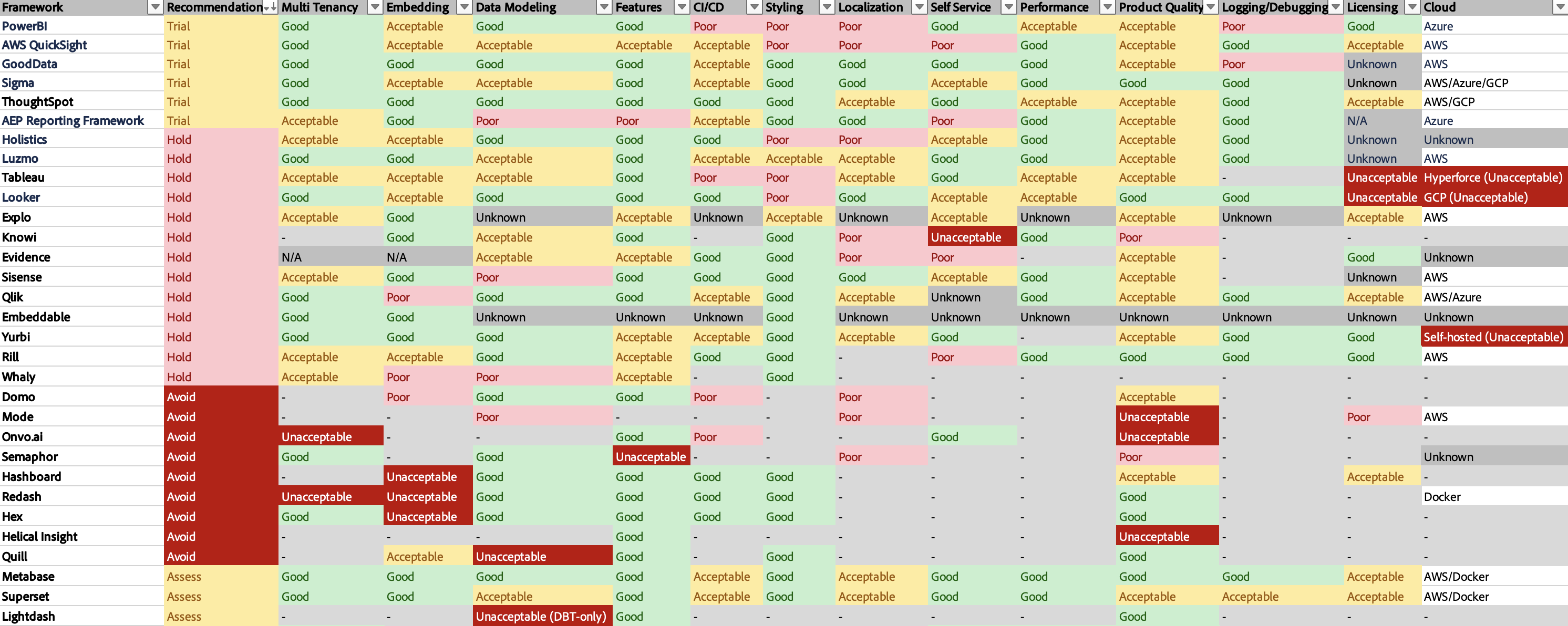 | Framework | Recommendation | Multi Tenancy | Embedding | Data Modeling | Features | CI/CD | Styling | Localization | Self Service | Performance | Product Quality | Logging/Debugging | Licensing | Cloud |
|---|---|---|---|---|---|---|---|---|---|---|---|---|---|---|
| PowerBI | Trial | Good | Acceptable | Good | Good | Poor | Poor | Poor | Good | Acceptable | Acceptable | Poor | Good | Azure |
| AWS QuickSight | Trial | Good | Acceptable | Acceptable | Acceptable | Acceptable | Poor | Poor | Poor | Good | Acceptable | Good | Acceptable | AWS |
| GoodData | Trial | Good | Good | Good | Good | Acceptable | Good | Good | Good | Good | Acceptable | Poor | Unknown | AWS |
| Sigma | Trial | Good | Acceptable | Acceptable | Good | Acceptable | Good | Good | Acceptable | Good | Good | Good | Unknown | AWS/Azure/GCP |
| ThoughtSpot | Trial | Good | Good | Good | Good | Good | Good | Acceptable | Good | Acceptable | Acceptable | Good | Acceptable | AWS/GCP |
| AEP Reporting Framework | Trial | Acceptable | Good | Poor | Poor | Acceptable | Good | Good | Poor | Good | Acceptable | Good | N/A | Azure |
| Holistics | Hold | Acceptable | Acceptable | Good | Good | Good | Poor | Poor | Acceptable | Good | Acceptable | Good | Unknown | Unknown |
| Luzmo | Hold | Good | Good | Acceptable | Good | Acceptable | Acceptable | Acceptable | Good | Good | Acceptable | Good | Unknown | AWS |
| Tableau | Hold | Acceptable | Acceptable | Acceptable | Good | Poor | Poor | Acceptable | Good | Acceptable | Acceptable | - | Unacceptable | Hyperforce (Unacceptable) |
| Looker | Hold | Good | Acceptable | Good | Good | Good | Poor | Good | Acceptable | Acceptable | Good | Good | Unacceptable | GCP (Unacceptable) |
| Explo | Hold | Acceptable | Good | Unknown | Acceptable | Unknown | Acceptable | Unknown | Acceptable | Unknown | Acceptable | Unknown | Acceptable | AWS |
| Knowi | Hold | - | Good | Acceptable | Good | - | Good | Poor | Unacceptable | Good | Poor | - | - | - |
| Evidence | Hold | N/A | N/A | Acceptable | Acceptable | Good | Good | Poor | Poor | - | Acceptable | - | Good | Unknown |
| Sisense | Hold | Acceptable | Good | Poor | Good | Good | Good | Good | Acceptable | Good | Acceptable | - | Unknown | AWS |
| Qlik | Hold | Good | Poor | Good | Good | Acceptable | Good | Acceptable | Unknown | Good | Acceptable | Good | Acceptable | AWS/Azure |
| Embeddable | Hold | Good | Good | Unknown | Unknown | Unknown | Good | Unknown | Unknown | Unknown | Unknown | Unknown | Unknown | Unknown |
| Yurbi | Hold | Good | Good | Good | Acceptable | Acceptable | Good | Acceptable | Good | - | Acceptable | Good | Good | Self-hosted (Unacceptable) |
| Rill | Hold | Acceptable | Acceptable | Good | Acceptable | Good | Good | - | Poor | Good | Good | Good | Good | AWS |
| Whaly | Hold | Acceptable | Poor | Poor | Acceptable | - | Good | - | - | - | - | - | - | - |
| Domo | Avoid | - | Poor | Good | Good | Poor | - | Poor | - | - | Acceptable | - | - | - |
| Mode | Avoid | - | - | Poor | - | - | - | Poor | - | - | Unacceptable | - | Poor | AWS |
| Onvo.ai | Avoid | Unacceptable | - | - | Good | Poor | - | - | Good | - | Unacceptable | - | - | - |
| Semaphor | Avoid | Good | - | Good | Unacceptable | - | - | Poor | - | - | Poor | - | - | Unknown |
| Hashboard | Avoid | - | Unacceptable | Good | Good | Good | Good | - | - | - | Acceptable | - | Acceptable | - |
| Redash | Avoid | Unacceptable | Unacceptable | Good | Good | Good | Good | - | - | - | Good | - | - | Docker |
| Hex | Avoid | Good | Unacceptable | Good | Good | Good | Good | - | - | - | Good | - | - | - |
| Helical Insight | Avoid | - | - | - | Good | - | - | - | - | - | Unacceptable | - | - | - |
| Quill | Avoid | - | Acceptable | Unacceptable | Good | - | Good | - | - | - | Good | - | - | - |
| Metabase | Assess | Good | Good | Good | Good | Acceptable | Good | Acceptable | Good | Good | Good | Good | Acceptable | AWS/Docker |
| Superset | Assess | Good | Good | Acceptable | Good | Acceptable | Good | Acceptable | Good | Good | Acceptable | Acceptable | Acceptable | AWS/Docker |
| Lightdash | Assess | - | - | Unacceptable (DBT-only) | Good | - | - | - | - | - | Good | - | - | - |